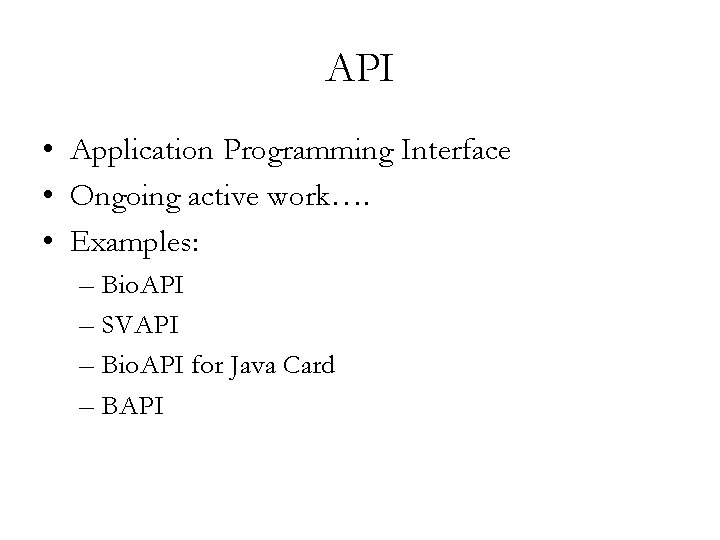 API

• Application Programming Interface
• Ongoing active work….
• Examples:
– BioAPI
– SVAPI
– BioAPI for Java Card
– BAPI